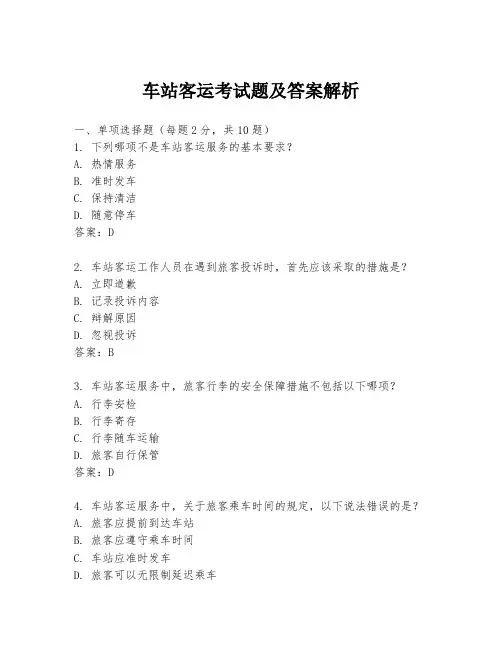 车站客运考试题及答案解析

一、单项选择题（每题2分，共10题）
1. 下列哪项不是车站客运服务的基本要求？
A. 热情服务
B. 准时发车
C. 保持清洁
D. 随意停车
答案：D

2. 车站客运工作人员在遇到旅客投诉时，首先应该采取的措施是？
A. 立即道歉
B. 记录投诉内容
C. 辩解原因
D. 忽视投诉
答案：B

3. 车站客运服务中，旅客行李的安全保障措施不包括以下哪项？
A. 行李安检
B. 行李寄存
C. 行李随车运输
D. 旅客自行保管
答案：D

4. 车站客运服务中，关于旅客乘车时间的规定，以下说法错误的是？
A. 旅客应提前到达车站
B. 旅客应遵守乘车时间
C. 车站应准时发车
D. 旅客可以无限制延迟乘车